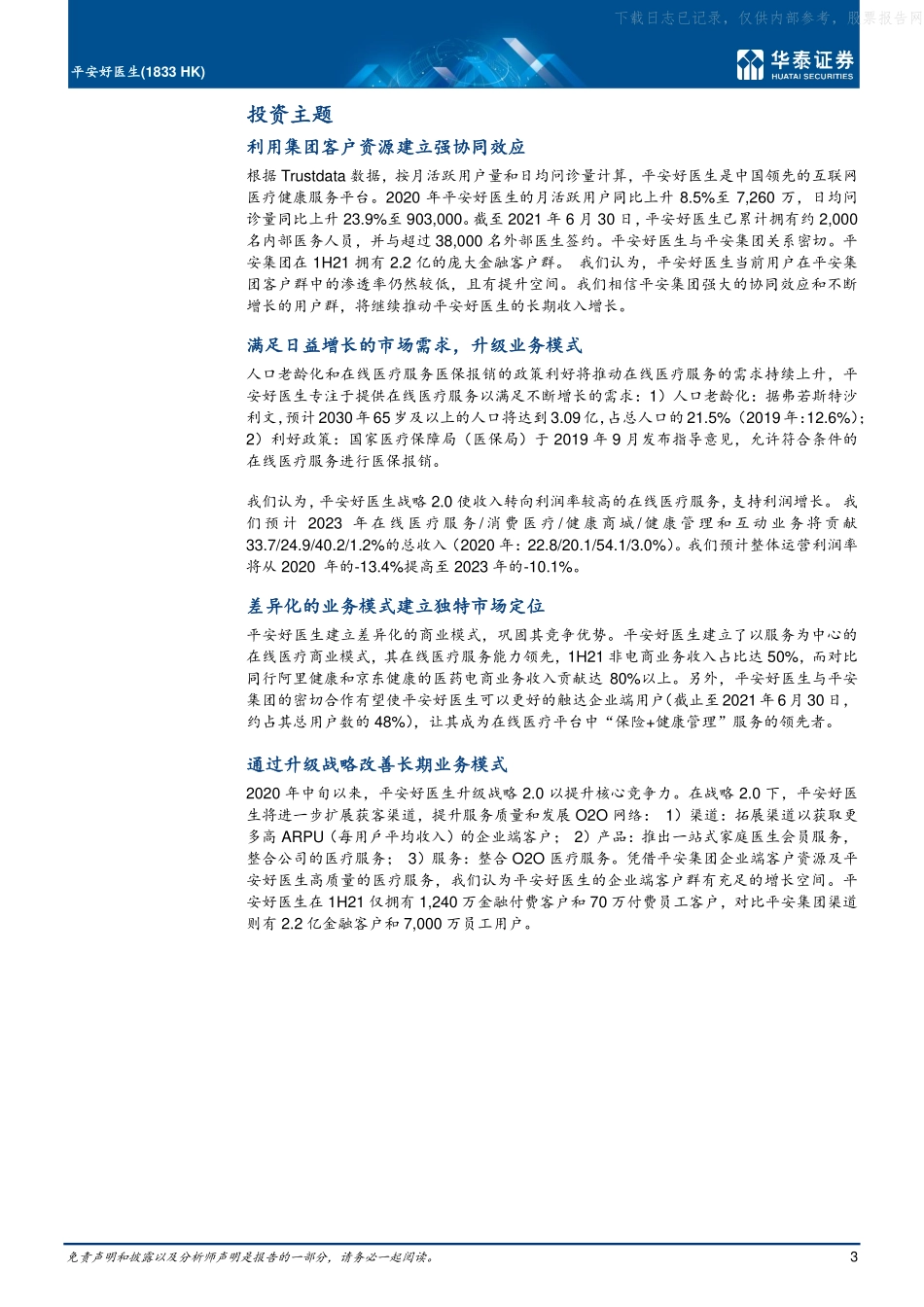 下载日志已记录，仅供内部参考，股票报告网

平安好医生(1833 HK)

华泰证券
HUATAI SECURITIES

投资主题

利用集团客户资源建立强协同效应

根据 Trustdata 数据，按月活跃用户量和日均问诊量计算，平安好医生是中国领先的互联网医疗健康服务平台。2020 年平安好医生的月活跃用户同比上升 8.5%至 7,260 万，日均问诊量同比上升 23.9%至 903,000。截至 2021 年 6 月 30 日，平安好医生已累计拥有约 2,000 名内部医务人员，并与超过 38,000 名外部医生签约。平安好医生与平安集团关系密切。平安集团在 1H21 拥有 2.2 亿的庞大金融客户群。 我们认为，平安好医生当前用户在平安集团客户群中的渗透率仍然较低，且有提升空间。我们相信平安集团强大的协同效应和不断增长的用户群，将继续推动平安好医生的长期收入增长。

满足日益增长的市场需求，升级业务模式

人口老龄化和在线医疗服务医保报销的政策利好将推动在线医疗服务的需求持续上升，平安好医生专注于提供在线医疗服务以满足不断增长的需求：1）人口老龄化：据弗若斯特沙利文，预计 2030 年 65 岁及以上的人口将达到 3.09 亿，占总人口的 21.5%（2019 年：12.6%）；2）利好政策：国家医疗保障局（医保局）于 2019 年 9 月发布指导意见，允许符合条件的在线医疗服务进行医保报销。

我们认为，平安好医生战略 2.0 使收入转向利润率较高的在线医疗服务，支持利润增长。 我们预计 2023 年在线医疗服务/消费医疗/健康商城/健康管理和互动业务将贡献 33.7/24.9/40.2/1.2%的总收入（2020 年：22.8/20.1/54.1/3.0%）。我们预计整体运营利润率将从 2020 年的-13.4%提高至 2023 年的-10.1%。

差异化的业务模式建立独特市场定位

平安好医生建立差异化的商业模式，巩固其竞争优势。平安好医生建立了以服务为中心的在线医疗商业模式，其在线医疗服务能力领先，1H21 非电商业务收入占比达 50%，而对比同行阿里健康和京东健康的医药电商业务收入贡献达 80%以上。另外，平安好医生与平安集团的密切合作有望使平安好医生可以更好的触达企业端用户(截止至 2021 年 6 月 30 日，约占其总用户数的 48%)，让其成为在线医疗平台中“保险+健康管理”服务的领先者。

通过升级战略改善长期业务模式

2020 年中旬以来，平安好医生升级战略 2.0 以提升核心竞争力。在战略 2.0 下，平安好医生将进一步扩展获客渠道，提升服务质量和发展 O2O 网络： 1）渠道：拓展渠道以获取更多高 ARPU（每用户平均收入）的企业端客户； 2）产品：推出一站式家庭医生会员服务，整合公司的医疗服务； 3）服务：整合 O2O 医疗服务。凭借平安集团企业端客户资源及平安好医生高质量的医疗服务，我们认为平安好医生的企业端客户群有充足的增长空间。平安好医生在 1H21 仅拥有 1,240 万金融付费客户和 70 万付费员工客户，对比平安集团渠道则有 2.2 亿金融客户和 7,000 万员工用户。

免责声明和披露以及分析师声明是报告的一部分，请务必一起阅读。

3